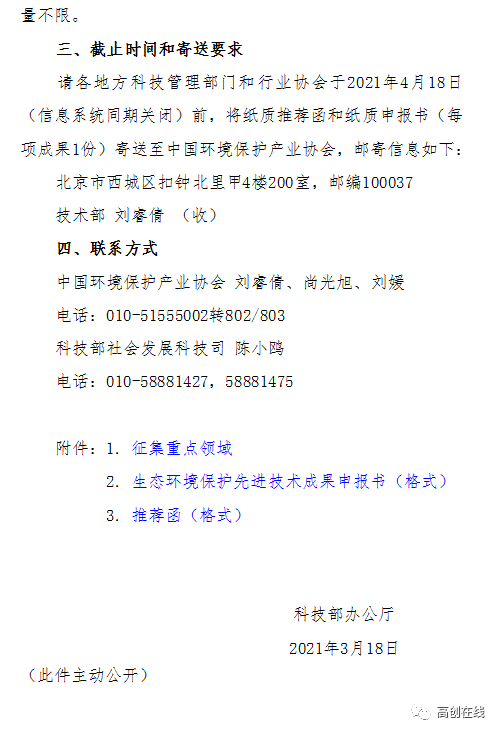 量不限。

三、截止时间和寄送要求

请各地方科技管理部门和行业协会于2021年4月18日（信息系统同期关闭）前，将纸质推荐函和纸质申报书（每项成果1份）寄送至中国环境保护产业协会，邮寄信息如下：

北京市西城区扣钟北里甲4楼200室，邮编100037

技术部 刘睿倩 （收）

四、联系方式

中国环境保护产业协会 刘睿倩、尚光旭、刘媛

电话：010-51555002转802/803

科技部社会发展科技司 陈小鸥

电话：010-58881427，58881475

附件：1. 征集重点领域

2. 生态环境保护先进技术成果申报书（格式）

3. 推荐函（格式）

科技部办公厅

2021年3月18日

（此件主动公开）

高创在线